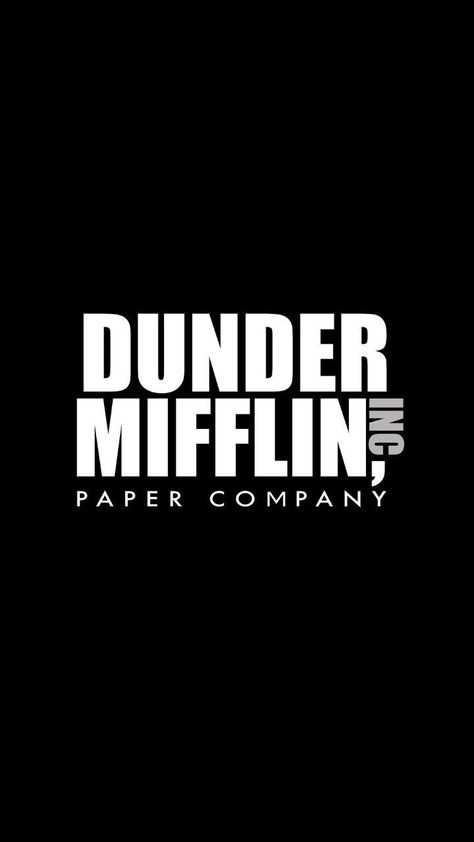 DUNDER
MIFFLIN, INC
PAPER COMPANY